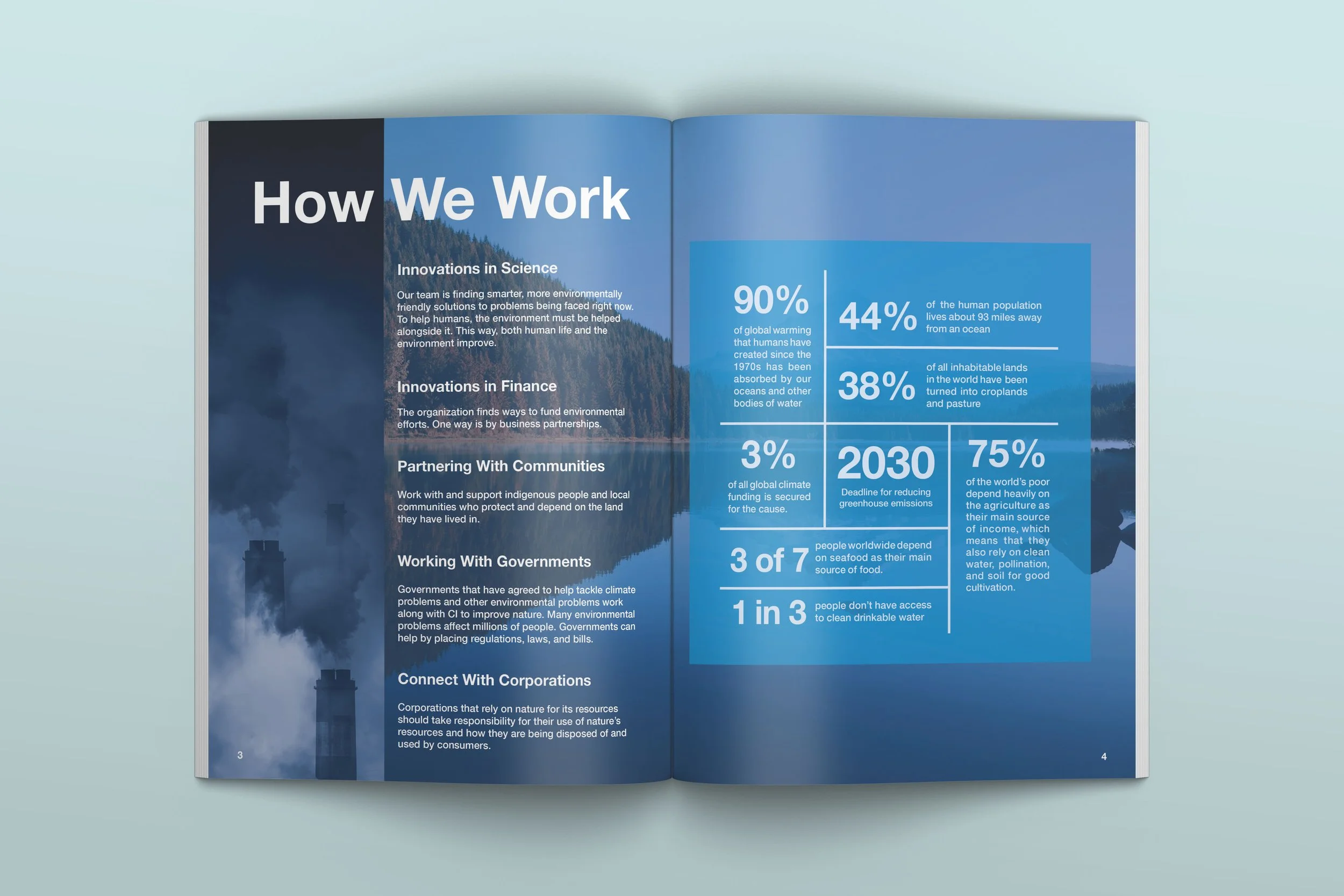 How We Work

Innovations in Science

Our team is finding smarter, more environmentally friendly solutions to problems being faced right now. To help humans, the environment must be helped alongside it. This way, both human life and the environment improve.

Innovations in Finance

The organization finds ways to fund environmental efforts. One way is by business partnerships.

Partnering With Communities

Work with and support indigenous people and local communities who protect and depend on the land they have lived in.

Working With Governments

Governments that have agreed to help tackle climate problems and other environmental problems work along with CI to improve nature. Many environmental problems affect millions of people. Governments can help by placing regulations, laws, and bills.

Connect With Corporations

Corporations that rely on nature for its resources should take responsibility for their use of nature's resources and how they are being disposed of and used by consumers.

3

90%
of global warming that humans have created since the 1970s has been absorbed by our oceans and other bodies of water

44%
of the human population lives about 93 miles away from an ocean

38%
of all inhabitable lands in the world have been turned into croplands and pasture

3%
of all global climate funding is secured for the cause.

2030
Deadline for reducing greenhouse emissions

75%
of the world's poor depend heavily on the agriculture as their main source of income, which means that they also rely on clean water, pollination, and soil for good cultivation.

3 of 7
people worldwide depend on seafood as their main source of food.

1 in 3
people don't have access to clean drinkable water

4